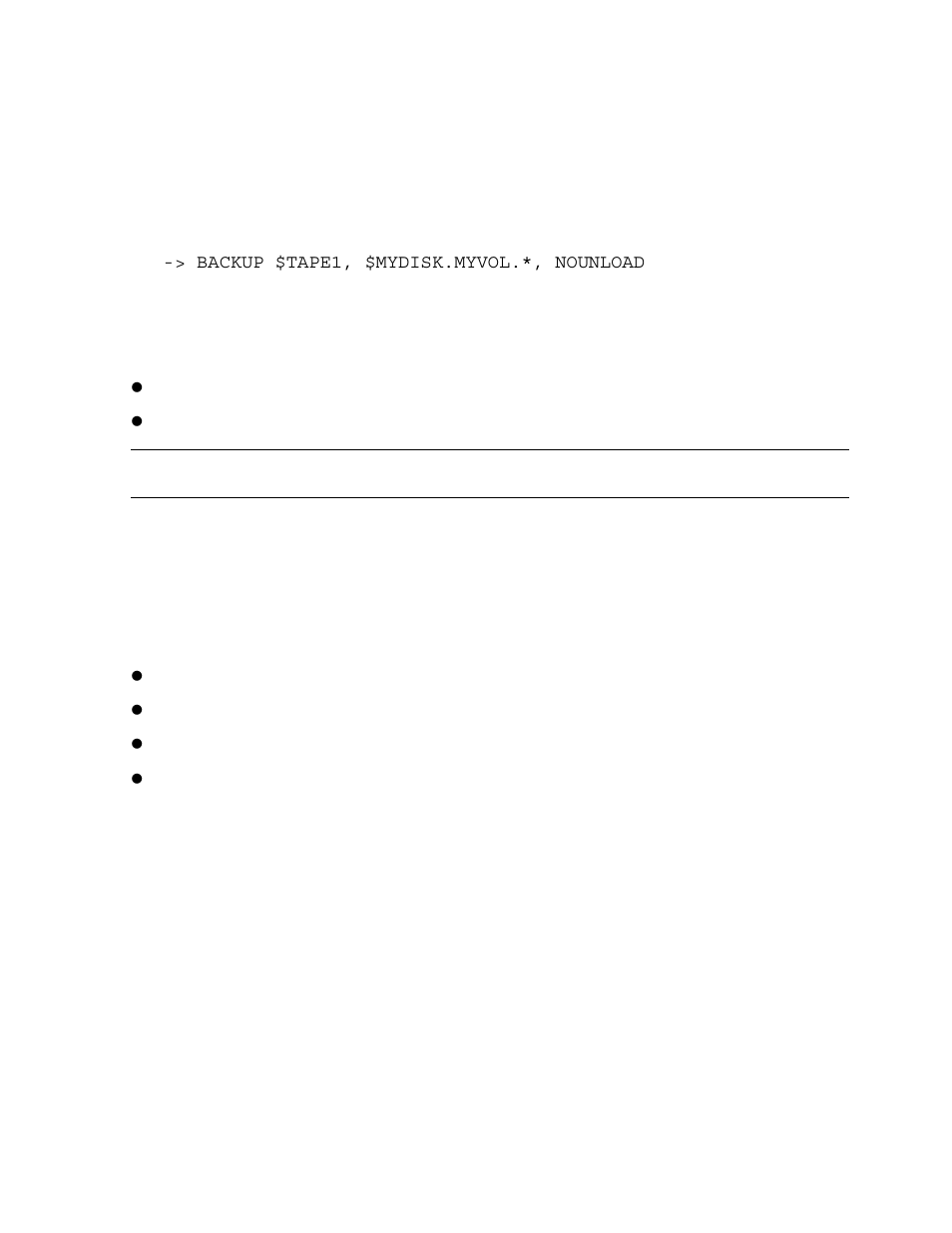 -> BACKUP $TAPE1, $MYDISK.MYVOL.*, NOUNLOAD